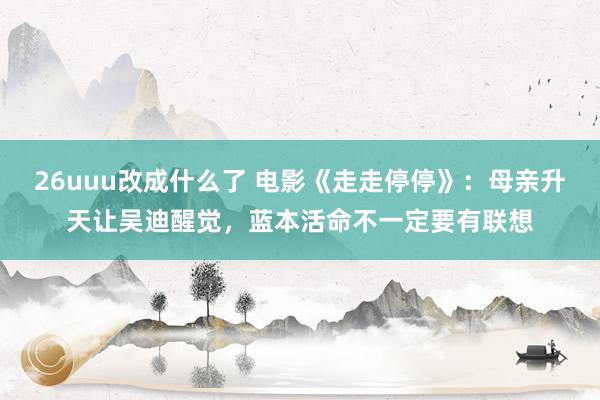 26uuu改成什么了 电影《走走停停》：母亲升天让吴迪醒觉，蓝本活命不一定要有联想